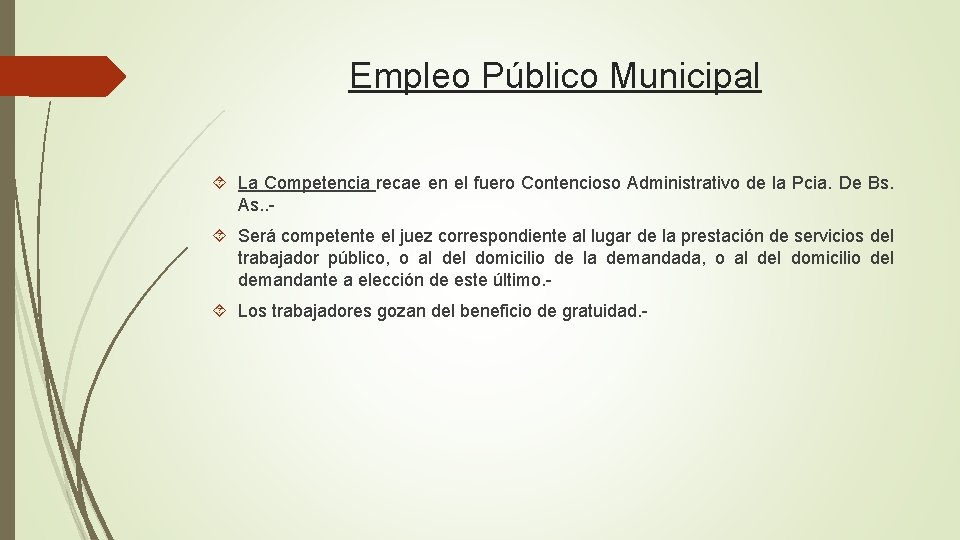 Empleo Público Municipal

La Competencia recae en el fuero Contencioso Administrativo de la Pcia. De Bs. As..-

Será competente el juez correspondiente al lugar de la prestación de servicios del trabajador público, o al del domicilio de la demandada, o al del domicilio del demandante a elección de este último.-

Los trabajadores gozan del beneficio de gratuidad.-